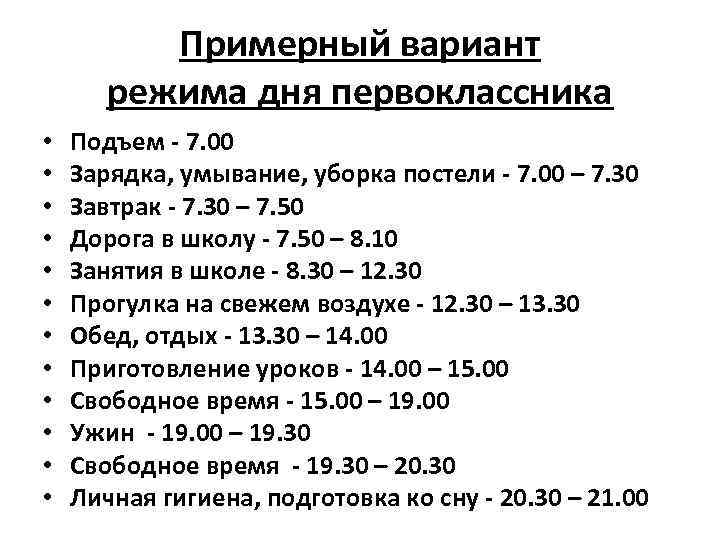 Примерный вариант
режима дня первоклассника

• Подъем - 7.00
• Зарядка, умывание, уборка постели - 7.00 – 7.30
• Завтрак - 7.30 – 7.50
• Дорога в школу - 7.50 – 8.10
• Занятия в школе - 8.30 – 12.30
• Прогулка на свежем воздухе - 12.30 – 13.30
• Обед, отдых - 13.30 – 14.00
• Приготовление уроков - 14.00 – 15.00
• Свободное время - 15.00 – 19.00
• Ужин - 19.00 – 19.30
• Свободное время - 19.30 – 20.30
• Личная гигиена, подготовка ко сну - 20.30 – 21.00